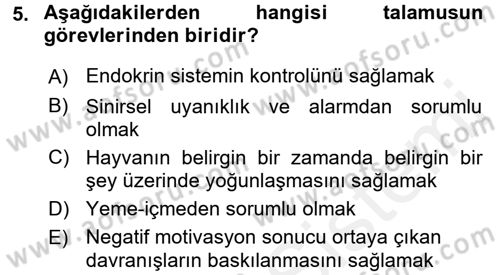 5. Aşağıdakilerden hangisi talamusun görevlerinden biridir?

A) Endokrin sistemin kontrolünü sağlamak

B) Sinirsel uyanıklık ve alarmdan sorumlu olmak

C) Hayvanın belirgin bir zamanda belirgin bir şey üzerinde yoğunlaşmasını sağlamak

D) Yeme-içmeden sorumlu olmak

E) Negatif motivasyon sonucu ortaya çıkan davranışların baskılanmasını sağlamak

www.aofsoru.com